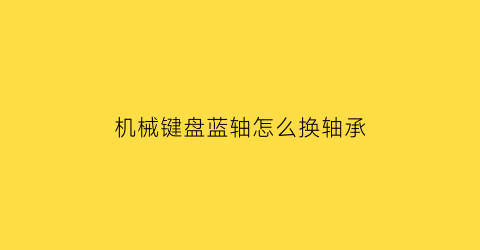 机械键盘蓝轴怎么换轴承